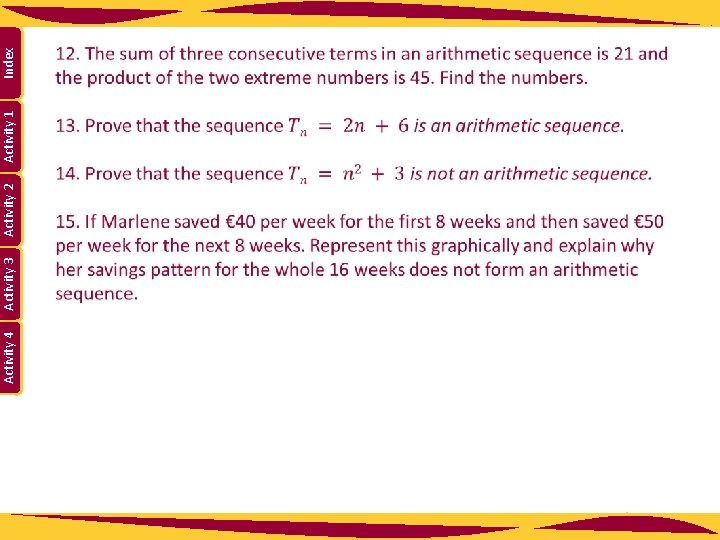 Index

Activity 1

Activity 2

Activity 3

Activity 4

12. The sum of three consecutive terms in an arithmetic sequence is 21 and the product of the two extreme numbers is 45. Find the numbers.

13. Prove that the sequence $T_n = 2n + 6$ is an arithmetic sequence.

14. Prove that the sequence $T_n = n^2 + 3$ is not an arithmetic sequence.

15. If Marlene saved €40 per week for the first 8 weeks and then saved €50 per week for the next 8 weeks. Represent this graphically and explain why her savings pattern for the whole 16 weeks does not form an arithmetic sequence.